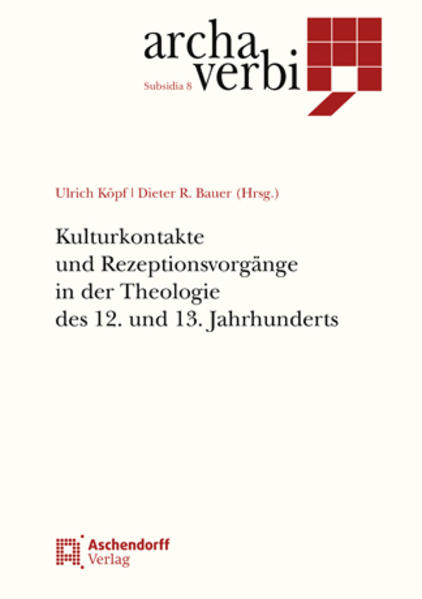 archa
verbi
Subsidia 8

Ulrich Köpf | Dieter R. Bauer (Hrsg.)

Kulturkontakte und Rezeptionsvorgänge in der Theologie des 12. und 13. Jahrhunderts

Aschendorff
Verlag